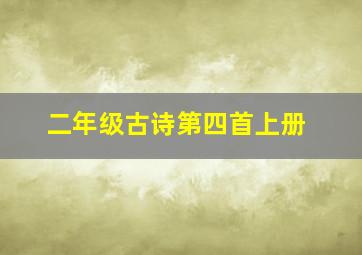 二年级古诗第四首上册